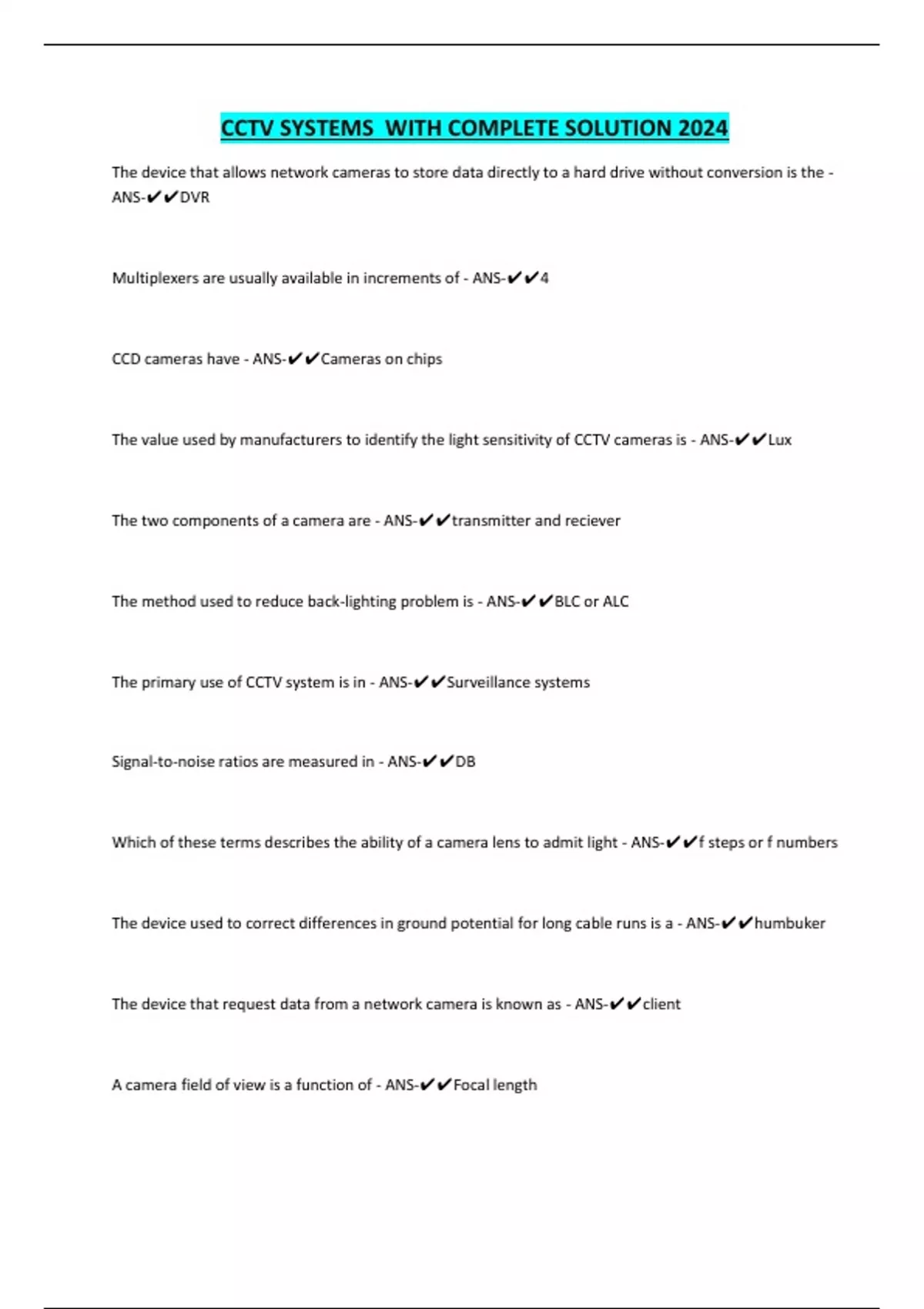 CCTV SYSTEMS  WITH COMPLETE SOLUTION 2024

The device that allows network cameras to store data directly to a hard drive without conversion is the - ANS-✔✔DVR

Multiplexers are usually available in increments of - ANS-✔✔4

CCD cameras have - ANS-✔✔Cameras on chips

The value used by manufacturers to identify the light sensitivity of CCTV cameras is - ANS-✔✔Lux

The two components of a camera are - ANS-✔✔transmitter and reciever

The method used to reduce back-lighting problem is - ANS-✔✔BLC or ALC

The primary use of CCTV system is in - ANS-✔✔Surveillance systems

Signal-to-noise ratios are measured in - ANS-✔✔DB

Which of these terms describes the ability of a camera lens to admit light - ANS-✔✔f steps or f numbers

The device used to correct differences in ground potential for long cable runs is a - ANS-✔✔humbuker

The device that request data from a network camera is known as - ANS-✔✔client

A camera field of view is a function of - ANS-✔✔Focal length